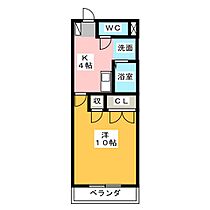 WC
洗面
K
4帖
浴室
収
CL
洋
10帖
ベランダ